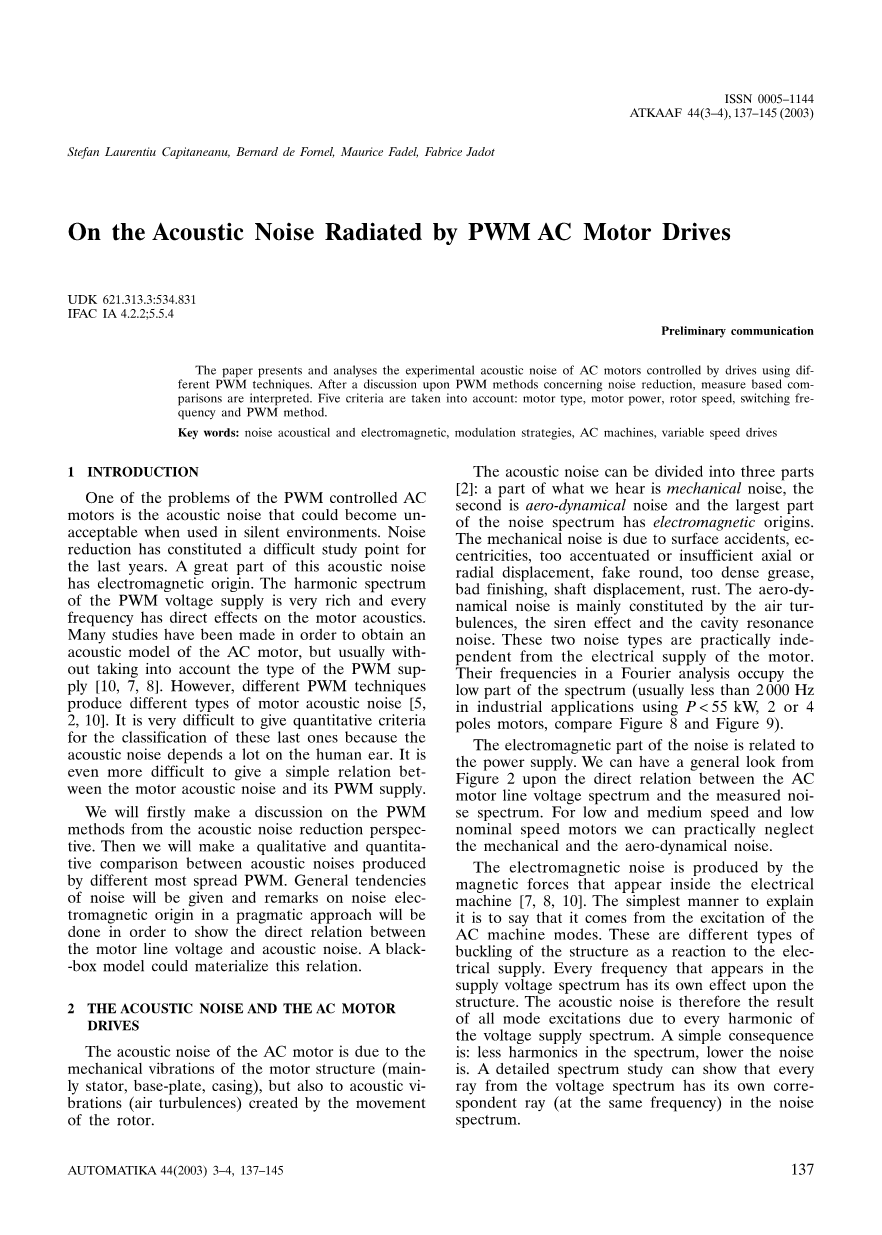 ISSN 0005–1144
ATKAAF 44(3–4), 137–145 (2003)

Stefan Laurentiu Capitaneanu, Bernard de Fornel, Maurice Fadel, Fabrice Jadot

On the Acoustic Noise Radiated by PWM AC Motor Drives

UDK 621.313.3:534.831
IFAC IA 4.2.2;5.5.4

Preliminary communication

The paper presents and analyses the experimental acoustic noise of AC motors controlled by drives using different PWM techniques. After a discussion upon PWM methods concerning noise reduction, measure based comparisons are interpreted. Five criteria are taken into account: motor type, motor power, rotor speed, switching frequency and PWM method.

Key words: noise acoustical and electromagnetic, modulation strategies, AC machines, variable speed drives

1 INTRODUCTION

One of the problems of the PWM controlled AC motors is the acoustic noise that could become unacceptable when used in silent environments. Noise reduction has constituted a difficult study point for the last years. A great part of this acoustic noise has electromagnetic origin. The harmonic spectrum of the PWM voltage supply is very rich and every frequency has direct effects on the motor acoustics. Many studies have been made in order to obtain an acoustic model of the AC motor, but usually without taking into account the type of the PWM supply [10, 7, 8]. However, different PWM techniques produce different types of motor acoustic noise [5, 2, 10]. It is very difficult to give quantitative criteria for the classification of these last ones because the acoustic noise depends a lot on the human ear. It is even more difficult to give a simple relation between the motor acoustic noise and its PWM supply.

We will firstly make a discussion on the PWM methods from the acoustic noise reduction perspective. Then we will make a qualitative and quantitative comparison between acoustic noises produced by different most spread PWM. General tendencies of noise will be given and remarks on noise electromagnetic origin in a pragmatic approach will be done in order to show the direct relation between the motor line voltage and acoustic noise. A black-box model could materialize this relation.

2 THE ACOUSTIC NOISE AND THE AC MOTOR DRIVES

The acoustic noise of the AC motor is due to the mechanical vibrations of the motor structure (mainly stator, base-plate, casing), but also to acoustic vibrations (air turbulences) created by the movement of the rotor.

The acoustic noise can be divided into three parts [2]: a part of what we hear is mechanical noise, the second is aero-dynamical noise and the largest part of the noise spectrum has electromagnetic origins. The mechanical noise is due to surface accidents, eccentricities, too accentuated or insufficient axial or radial displacement, fake round, too dense grease, bad finishing, shaft displacement, rust. The aero-dynamical noise is mainly constituted by the air turbulences, the siren effect and the cavity resonance noise. These two noise types are practically independent from the electrical supply of the motor. Their frequencies in a Fourier analysis occupy the low part of the spectrum (usually less than 2 000 Hz in industrial applications using $P < 55$ kW, 2 or 4 poles motors, compare Figure 8 and Figure 9).

The electromagnetic part of the noise is related to the power supply. We can have a general look from Figure 2 upon the direct relation between the AC motor line voltage spectrum and the measured noise spectrum. For low and medium speed and low nominal speed motors we can practically neglect the mechanical and the aero-dynamical noise.

The electromagnetic noise is produced by the magnetic forces that appear inside the electrical machine [7, 8, 10]. The simplest manner to explain it is to say that it comes from the excitation of the AC machine modes. These are different types of buckling of the structure as a reaction to the electrical supply. Every frequency that appears in the supply voltage spectrum has its own effect upon the structure. The acoustic noise is therefore the result of all mode excitations due to every harmonic of the voltage supply spectrum. A simple consequence is: less harmonics in the spectrum, lower the noise is. A detailed spectrum study can show that every ray from the voltage spectrum has its own correspondent ray (at the same frequency) in the noise spectrum.

AUTOMATIKA 44(2003) 3–4, 137–145

137